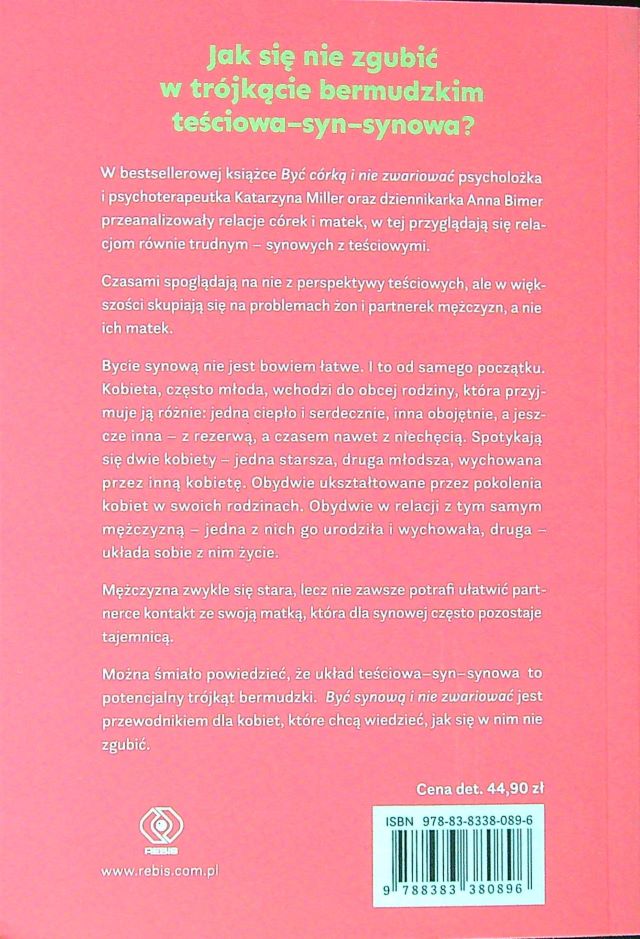 Jak się nie zgubić w trójkącie bermudzkim teściowa–syn–synowa?

W bestsellerowej książce Być córką i nie zwariować psycholożka i psychoterapeutka Katarzyna Miller oraz dziennikarka Anna Bimer przeanalizowały relacje córek i matek, w tej przyglądają się relacjom równie trudnym – synowych z teściowymi.

Czasami spoglądają na nie z perspektywy teściowych, ale w większości skupiają się na problemach żon i partnerek mężczyzn, a nie ich matek.

Bycie synową nie jest bowiem łatwe. I to od samego początku. Kobieta, często młoda, wchodzi do obcej rodziny, która przyjmuje ją różnie: jedna ciepło i serdecznie, inna obojętnie, a jeszcze inna – z rezerwą, a czasem nawet z niechęcią. Spotykają się dwie kobiety – jedna starsza, druga młodsza, wychowana przez inną kobietę. Obydwie ukształtowane przez pokolenia kobiet w swoich rodzinach. Obydwie w relacji z tym samym mężczyzną – jedna z nich go urodziła i wychowała, druga – układa sobie z nim życie.

Mężczyzna zwykle się stara, lecz nie zawsze potrafi ułatwić partnerce kontakt ze swoją matką, która dla synowej często pozostaje tajemnicą.

Można śmiało powiedzieć, że układ teściowa–syn–synowa to potencjalny trójkąt bermudzki. Być synową i nie zwariować jest przewodnikiem dla kobiet, które chcą wiedzieć, jak się w nim nie zgubić.

Cena det. 44,90 zł

REBIS

www.rebis.com.pl

ISBN 978-83-8338-089-6

9 788383 380896